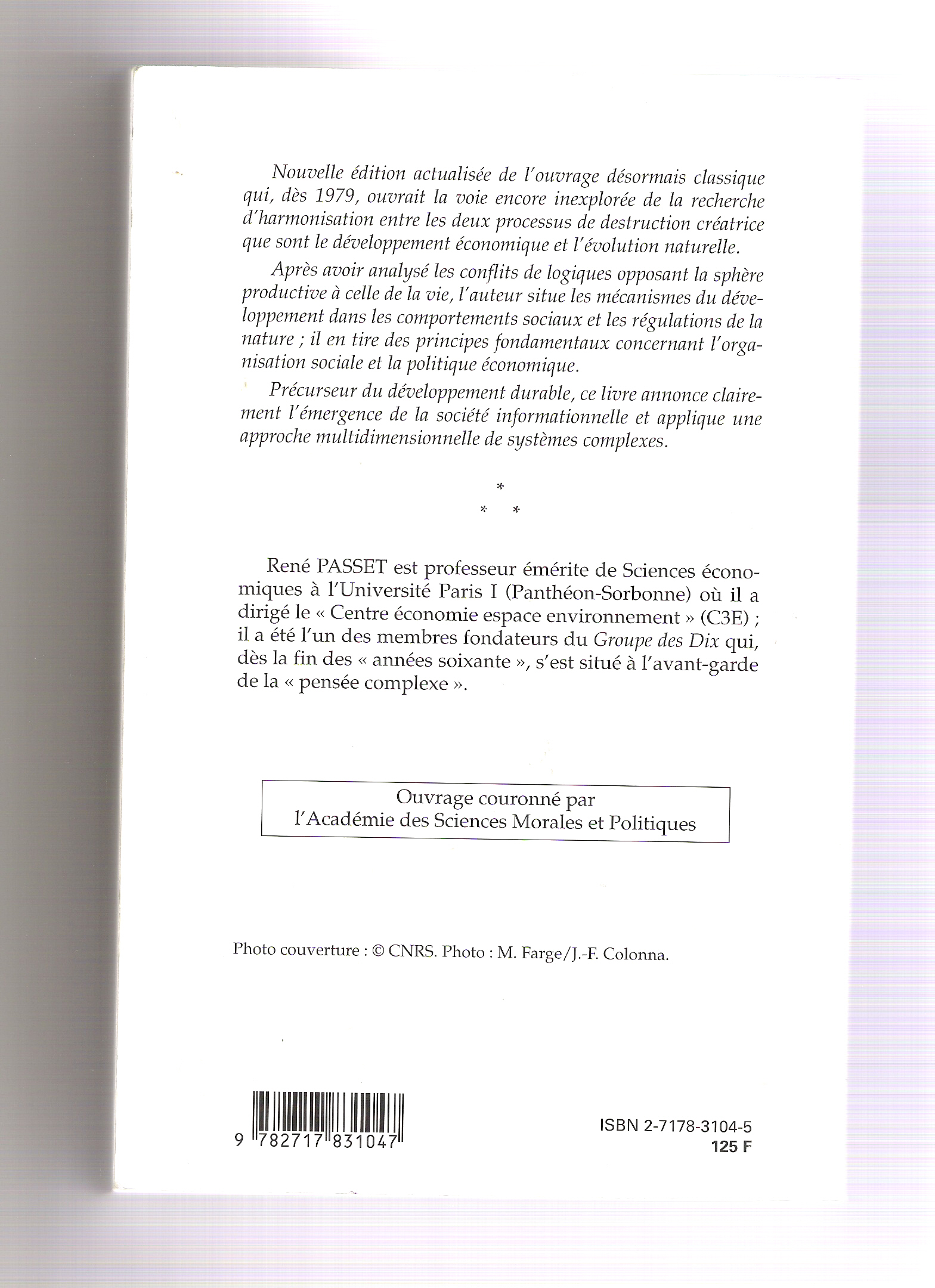 Nouvelle édition actualisée de l'ouvrage désormais classique qui, dès 1979, ouvrait la voie encore inexplorée de la recherche d'harmonisation entre les deux processus de destruction créatrice que sont le développement économique et l'évolution naturelle.

Après avoir analysé les conflits de logiques opposant la sphère productive à celle de la vie, l'auteur situe les mécanismes du développement dans les comportements sociaux et les régulations de la nature ; il en tire des principes fondamentaux concernant l'organisation sociale et la politique économique.

Précurseur du développement durable, ce livre annonce clairement l'émergence de la société informationnelle et applique une approche multidimensionnelle de systèmes complexes.

*
* *

René PASSET est professeur émérite de Sciences économiques à l'Université Paris I (Panthéon-Sorbonne) où il a dirigé le « Centre économie espace environnement » (C3E) ; il a été l'un des membres fondateurs du Groupe des Dix qui, dès la fin des « années soixante », s'est situé à l'avant-garde de la « pensée complexe ».

Ouvrage couronné par
l'Académie des Sciences Morales et Politiques

Photo couverture : © CNRS. Photo : M. Farge/J.-F. Colonna.

9 782717 831047

ISBN 2-7178-3104-5
125 F